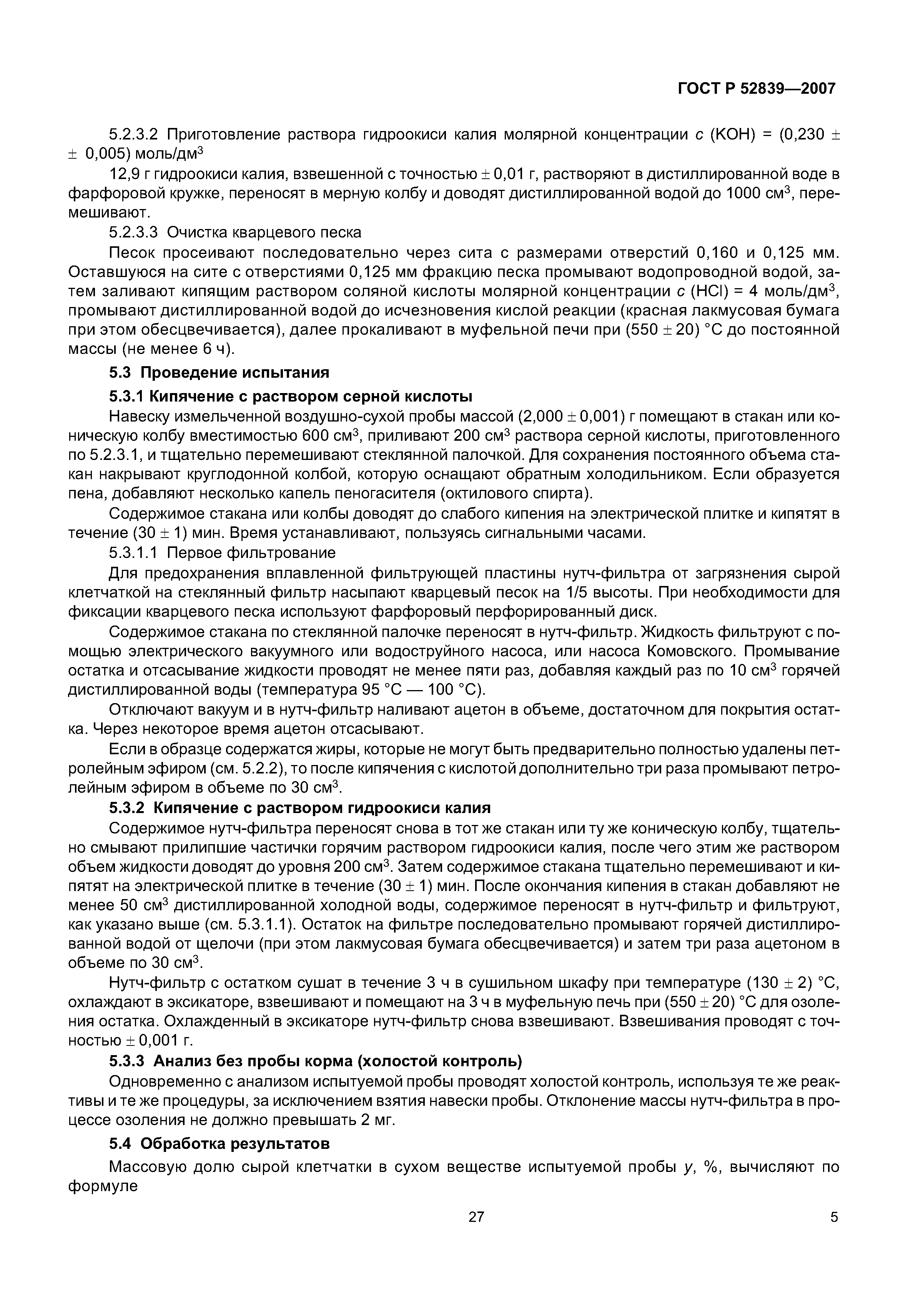 ГОСТ Р 52839—2007

5.2.3.2 Приготовление раствора гидроокиси калия молярной концентрации $c$ (KOH) = (0,230 ± ± 0,005) моль/дм$^3$

12,9 г гидроокиси калия, взвешенной с точностью ± 0,01 г, растворяют в дистиллированной воде в фарфоровой кружке, переносят в мерную колбу и доводят дистиллированной водой до 1000 см$^3$, перемешивают.

5.2.3.3 Очистка кварцевого песка

Песок просеивают последовательно через сита с размерами отверстий 0,160 и 0,125 мм. Оставшуюся на сите с отверстиями 0,125 мм фракцию песка промывают водопроводной водой, затем заливают кипящим раствором соляной кислоты молярной концентрации $c$ (HCl) = 4 моль/дм$^3$, промывают дистиллированной водой до исчезновения кислой реакции (красная лакмусовая бумага при этом обесцвечивается), далее прокаливают в муфельной печи при (550 ± 20) °С до постоянной массы (не менее 6 ч).

5.3 Проведение испытания

5.3.1 Кипячение с раствором серной кислоты

Навеску измельченной воздушно-сухой пробы массой (2,000 ± 0,001) г помещают в стакан или коническую колбу вместимостью 600 см$^3$, приливают 200 см$^3$ раствора серной кислоты, приготовленного по 5.2.3.1, и тщательно перемешивают стеклянной палочкой. Для сохранения постоянного объема стакан накрывают круглодонной колбой, которую оснащают обратным холодильником. Если образуется пена, добавляют несколько капель пеногасителя (октилового спирта).

Содержимое стакана или колбы доводят до слабого кипения на электрической плитке и кипятят в течение (30 ± 1) мин. Время устанавливают, пользуясь сигнальными часами.

5.3.1.1 Первое фильтрование

Для предохранения вплавленной фильтрующей пластины нутч-фильтра от загрязнения сырой клетчаткой на стеклянный фильтр насыпают кварцевый песок на 1/5 высоты. При необходимости для фиксации кварцевого песка используют фарфоровый перфорированный диск.

Содержимое стакана по стеклянной палочке переносят в нутч-фильтр. Жидкость фильтруют с помощью электрического вакуумного или водоструйного насоса, или насоса Комовского. Промывание остатка и отсасывание жидкости проводят не менее пяти раз, добавляя каждый раз по 10 см$^3$ горячей дистиллированной воды (температура 95 °С — 100 °С).

Отключают вакуум и в нутч-фильтр наливают ацетон в объеме, достаточном для покрытия остатка. Через некоторое время ацетон отсасывают.

Если в образце содержатся жиры, которые не могут быть предварительно полностью удалены петролейным эфиром (см. 5.2.2), то после кипячения с кислотой дополнительно три раза промывают петролейным эфиром в объеме по 30 см$^3$.

5.3.2 Кипячение с раствором гидроокиси калия

Содержимое нутч-фильтра переносят снова в тот же стакан или ту же коническую колбу, тщательно смывают прилипшие частички горячим раствором гидроокиси калия, после чего этим же раствором объем жидкости доводят до уровня 200 см$^3$. Затем содержимое стакана тщательно перемешивают и кипятят на электрической плитке в течение (30 ± 1) мин. После окончания кипения в стакан добавляют не менее 50 см$^3$ дистиллированной холодной воды, содержимое переносят в нутч-фильтр и фильтруют, как указано выше (см. 5.3.1.1). Остаток на фильтре последовательно промывают горячей дистиллированной водой от щелочи (при этом лакмусовая бумага обесцвечивается) и затем три раза ацетоном в объеме по 30 см$^3$.

Нутч-фильтр с остатком сушат в течение 3 ч в сушильном шкафу при температуре (130 ± 2) °С, охлаждают в эксикаторе, взвешивают и помещают на 3 ч в муфельную печь при (550 ± 20) °С для озоления остатка. Охлажденный в эксикаторе нутч-фильтр снова взвешивают. Взвешивания проводят с точностью ± 0,001 г.

5.3.3 Анализ без пробы корма (холостой контроль)

Одновременно с анализом испытуемой пробы проводят холостой контроль, используя те же реактивы и те же процедуры, за исключением взятия навески пробы. Отклонение массы нутч-фильтра в процессе озоления не должно превышать 2 мг.

5.4 Обработка результатов

Массовую долю сырой клетчатки в сухом веществе испытуемой пробы $y$, %, вычисляют по формуле

27

5